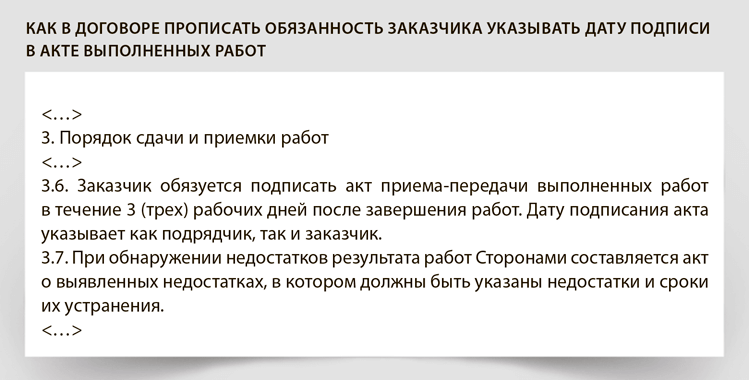 КАК В ДОГОВОРЕ ПРОПИСАТЬ ОБЯЗАННОСТЬ ЗАКАЗЧИКА УКАЗЫВАТЬ ДАТУ ПОДПИСИ В АКТЕ ВЫПОЛНЕННЫХ РАБОТ

<…>
3. Порядок сдачи и приемки работ
<…>
3.6. Заказчик обязуется подписать акт приема-передачи выполненных работ в течение 3 (трех) рабочих дней после завершения работ. Дату подписания акта указывает как подрядчик, так и заказчик.
3.7. При обнаружении недостатков результата работ Сторонами составляется акт о выявленных недостатках, в котором должны быть указаны недостатки и сроки их устранения.
<…>